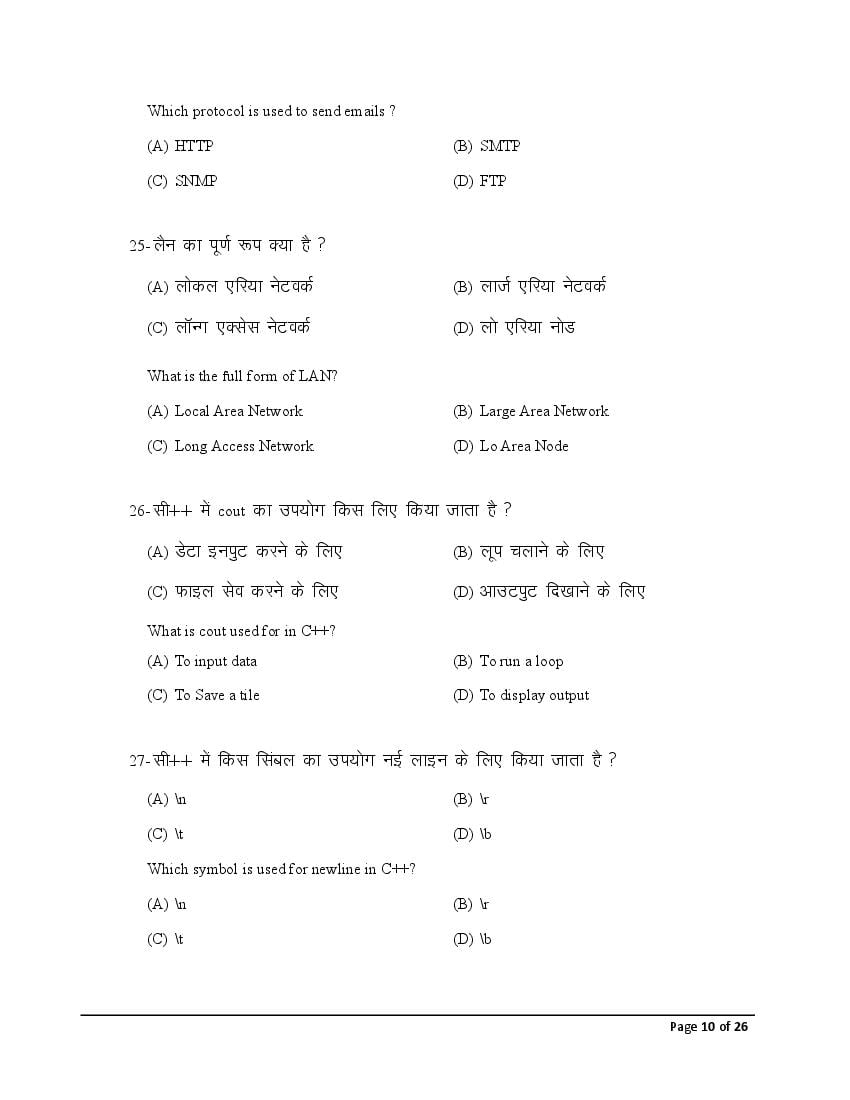 Which protocol is used to send emails ?

(A) HTTP

(B) SMTP

(C) SNMP

(D) FTP

25- लैन का पूर्ण रूप क्या है ?

(A) लोकल एरिया नेटवर्क

(B) लार्ज एरिया नेटवर्क

(C) लॉन्ग एक्सेस नेटवर्क

(D) लो एरिया नोड

What is the full form of LAN?

(A) Local Area Network

(B) Large Area Network

(C) Long Access Network

(D) Lo Area Node

26- सी++ में cout का उपयोग किस लिए किया जाता है ?

(A) डेटा इनपुट करने के लिए

(B) लूप चलाने के लिए

(C) फाइल सेव करने के लिए

(D) आउटपुट दिखाने के लिए

What is cout used for in C++?

(A) To input data

(B) To run a loop

(C) To Save a tile

(D) To display output

27- सी++ में किस सिंबल का उपयोग नई लाइन के लिए किया जाता है ?

(A) \n

(B) \r

(C) \t

(D) \b

Which symbol is used for newline in C++?

(A) \n

(B) \r

(C) \t

(D) \b

Page 10 of 26